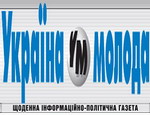 Україна УМ молода

ЩОДЕННА ІНФОРМАЦІЙНО-ПОЛІТИЧНА ГАЗЕТА